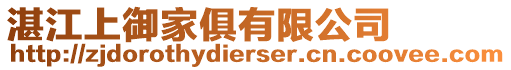 湛江上御家俱有限公司
http://zjdorothydierser.cn.coovee.com